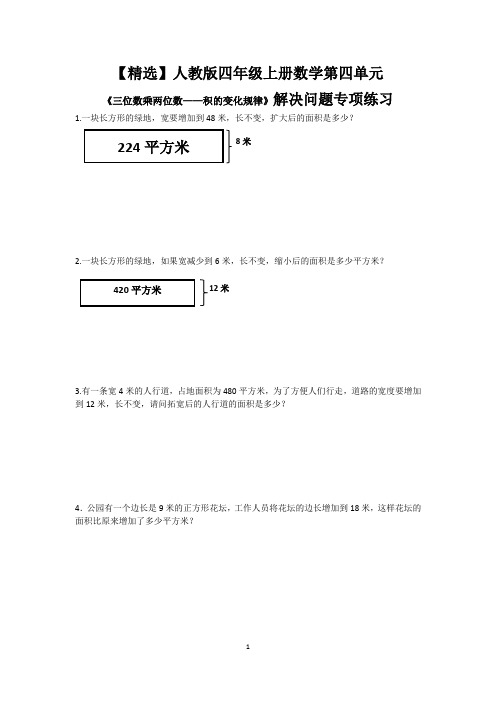 【精选】人教版四年级上册数学第四单元

《三位数乘两位数——积的变化规律》解决问题专项练习

1.一块长方形的绿地，宽要增加到 48 米，长不变，扩大后的面积是多少？

224 平方米

8 米

2.一块长方形的绿地，如果宽减少到 6 米，长不变，缩小后的面积是多少平方米？

420 平方米

12 米

3.有一条宽 4 米的人行道，占地面积为 480 平方米，为了方便人们行走，道路的宽度要增加到 12 米，长不变，请问拓宽后的人行道的面积是多少？

4．公园有一个边长是 9 米的正方形花坛，工作人员将花坛的边长增加到 18 米，这样花坛的面积比原来增加了多少平方米？

1